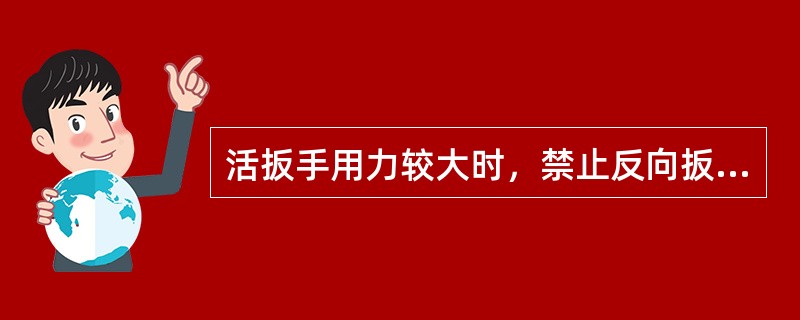 活扳手用力较大时，禁止反向扳...